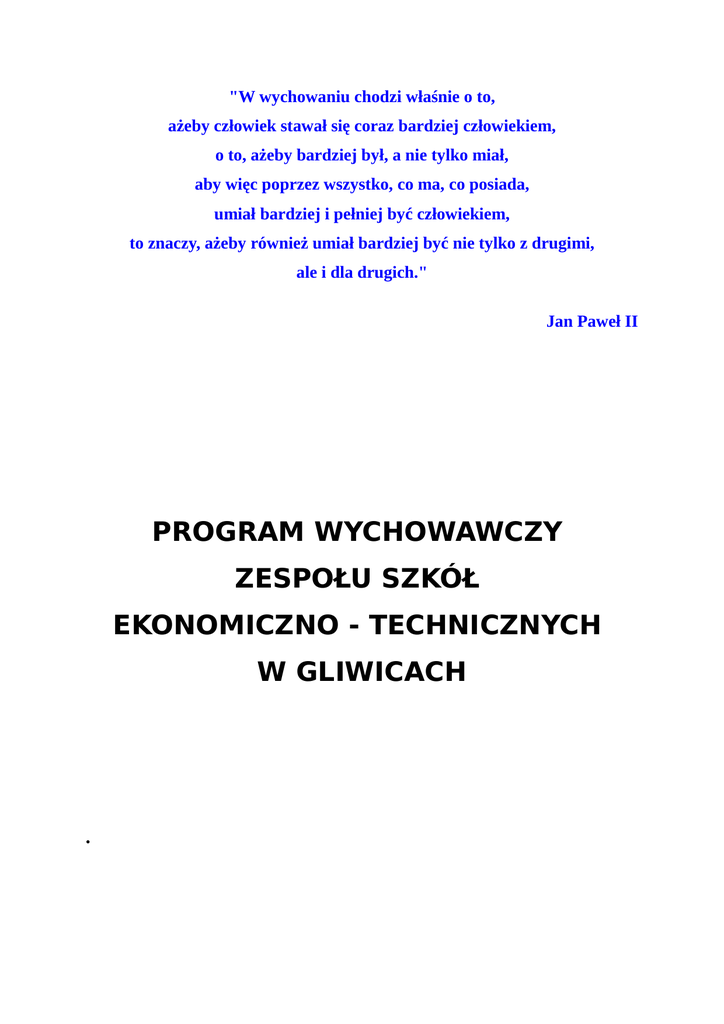 "W wychowaniu chodzi właśnie o to,
ażeby człowiek stawał się coraz bardziej człowiekiem,
o to, ażeby bardziej był, a nie tylko miał,
aby więc poprzez wszystko, co ma, co posiada,
umiał bardziej i pełniej być człowiekiem,
to znaczy, ażeby również umiał bardziej być nie tylko z drugimi,
ale i dla drugich."

Jan Paweł II

PROGRAM WYCHOWAWCZY
ZESPOŁU SZKÓŁ
EKONOMICZNO - TECHNICZNYCH
W GLIWICACH

.